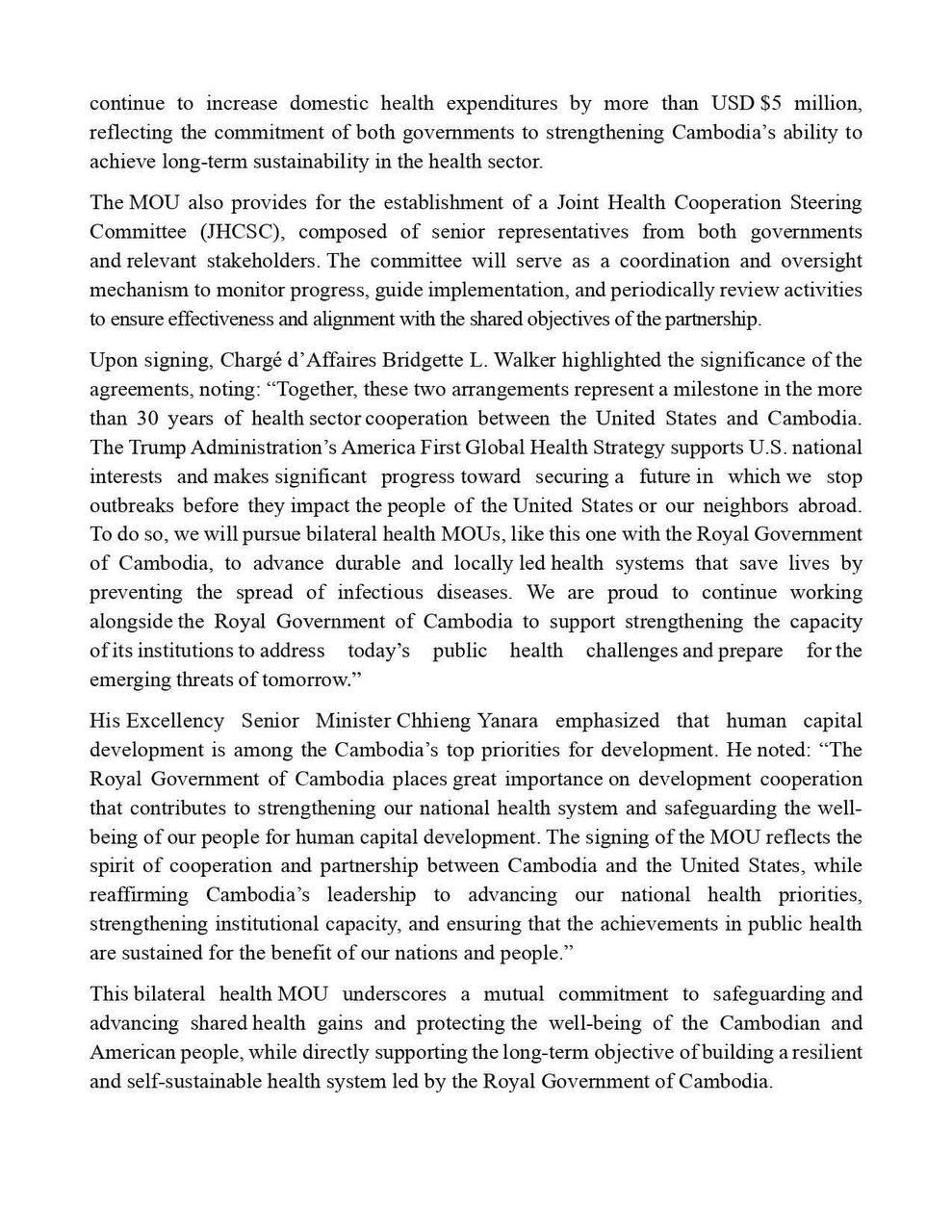 continue to increase domestic health expenditures by more than USD $5 million, reflecting the commitment of both governments to strengthening Cambodia's ability to achieve long-term sustainability in the health sector.

The MOU also provides for the establishment of a Joint Health Cooperation Steering Committee (JHCSC), composed of senior representatives from both governments and relevant stakeholders. The committee will serve as a coordination and oversight mechanism to monitor progress, guide implementation, and periodically review activities to ensure effectiveness and alignment with the shared objectives of the partnership.

Upon signing, Chargé d'Affaires Bridgette L. Walker highlighted the significance of the agreements, noting: "Together, these two arrangements represent a milestone in the more than 30 years of health sector cooperation between the United States and Cambodia. The Trump Administration's America First Global Health Strategy supports U.S. national interests and makes significant progress toward securing a future in which we stop outbreaks before they impact the people of the United States or our neighbors abroad. To do so, we will pursue bilateral health MOUs, like this one with the Royal Government of Cambodia, to advance durable and locally led health systems that save lives by preventing the spread of infectious diseases. We are proud to continue working alongside the Royal Government of Cambodia to support strengthening the capacity of its institutions to address today's public health challenges and prepare for the emerging threats of tomorrow."

His Excellency Senior Minister Chhieng Yanara emphasized that human capital development is among the Cambodia's top priorities for development. He noted: "The Royal Government of Cambodia places great importance on development cooperation that contributes to strengthening our national health system and safeguarding the well-being of our people for human capital development. The signing of the MOU reflects the spirit of cooperation and partnership between Cambodia and the United States, while reaffirming Cambodia's leadership to advancing our national health priorities, strengthening institutional capacity, and ensuring that the achievements in public health are sustained for the benefit of our nations and people."

This bilateral health MOU underscores a mutual commitment to safeguarding and advancing shared health gains and protecting the well-being of the Cambodian and American people, while directly supporting the long-term objective of building a resilient and self-sustainable health system led by the Royal Government of Cambodia.